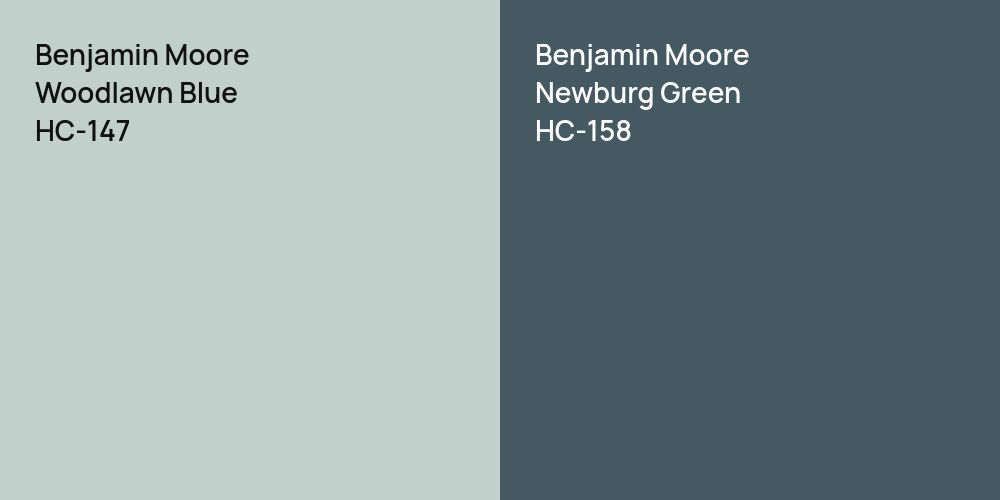 Benjamin Moore
Woodlawn Blue
HC-147

Benjamin Moore
Newburg Green
HC-158